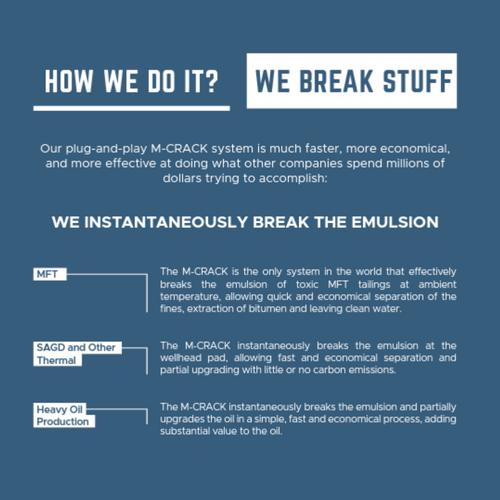 HOW WE DO IT? WE BREAK STUFF

Our plug-and-play M-CRACK system is much faster, more economical, and more effective at doing what other companies spend millions of dollars trying to accomplish:

WE INSTANTANEOUSLY BREAK THE EMULSION

MFT

The M-CRACK is the only system in the world that effectively breaks the emulsion of toxic MFT tailings at ambient temperature, allowing quick and economical separation of the fines, extraction of bitumen and leaving clean water.

SAGD and Other Thermal

The M-CRACK instantaneously breaks the emulsion at the wellhead pad, allowing fast and economical separation and partial upgrading with little or no carbon emissions.

Heavy Oil Production

The M-CRACK instantaneously breaks the emulsion and partially upgrades the oil in a simple, fast and economical process, adding substantial value to the oil.